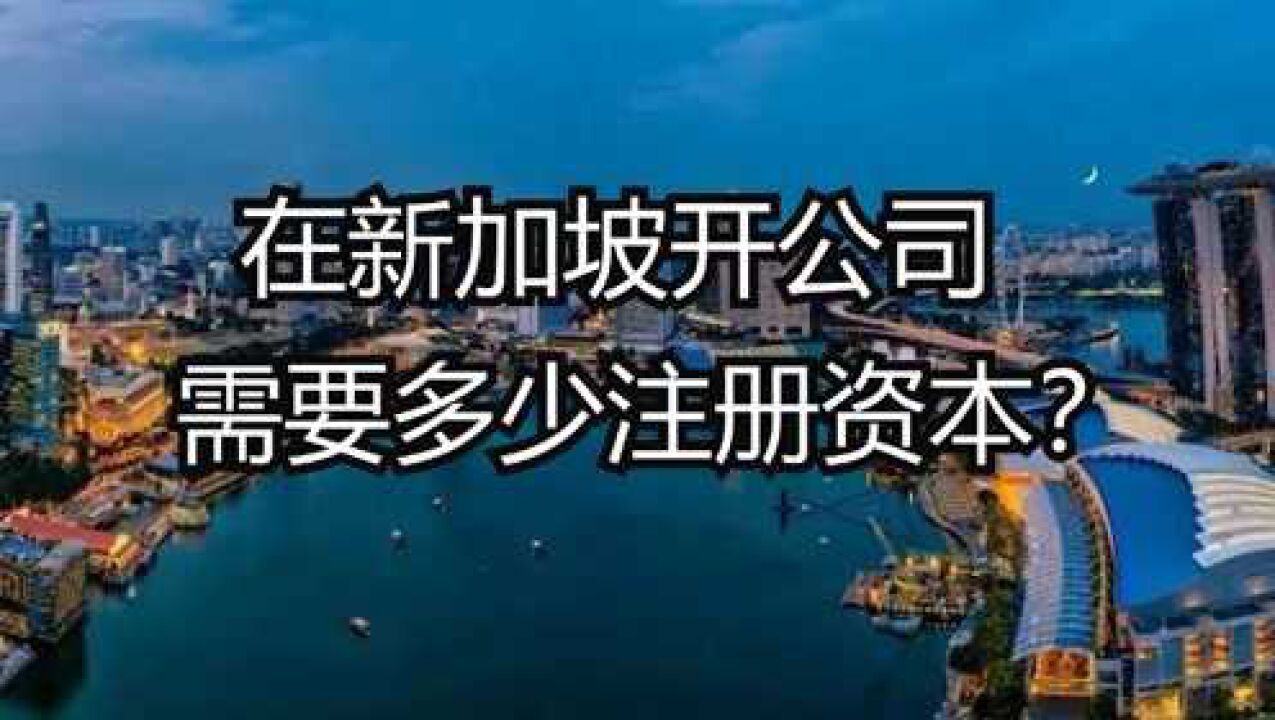 在新加坡开公司
需要多少注册资本?